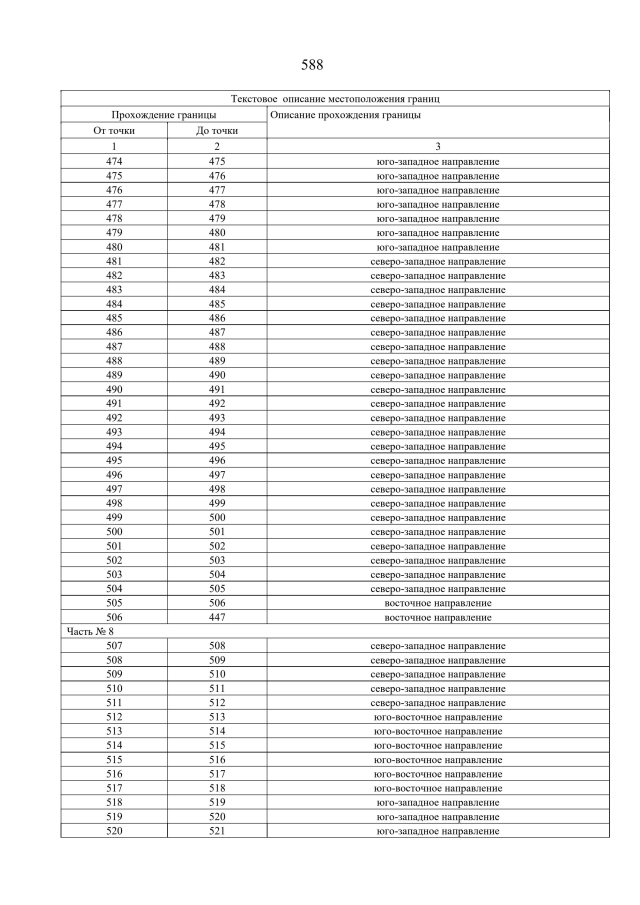 588

| Текстовое описание местоположения границ | | |
|---|---|---|
| Прохождение границы | | Описание прохождения границы |
| От точки | До точки | |
| 1 | 2 | 3 |
| 474 | 475 | юго-западное направление |
| 475 | 476 | юго-западное направление |
| 476 | 477 | юго-западное направление |
| 477 | 478 | юго-западное направление |
| 478 | 479 | юго-западное направление |
| 479 | 480 | юго-западное направление |
| 480 | 481 | юго-западное направление |
| 481 | 482 | северо-западное направление |
| 482 | 483 | северо-западное направление |
| 483 | 484 | северо-западное направление |
| 484 | 485 | северо-западное направление |
| 485 | 486 | северо-западное направление |
| 486 | 487 | северо-западное направление |
| 487 | 488 | северо-западное направление |
| 488 | 489 | северо-западное направление |
| 489 | 490 | северо-западное направление |
| 490 | 491 | северо-западное направление |
| 491 | 492 | северо-западное направление |
| 492 | 493 | северо-западное направление |
| 493 | 494 | северо-западное направление |
| 494 | 495 | северо-западное направление |
| 495 | 496 | северо-западное направление |
| 496 | 497 | северо-западное направление |
| 497 | 498 | северо-западное направление |
| 498 | 499 | северо-западное направление |
| 499 | 500 | северо-западное направление |
| 500 | 501 | северо-западное направление |
| 501 | 502 | северо-западное направление |
| 502 | 503 | северо-западное направление |
| 503 | 504 | северо-западное направление |
| 504 | 505 | северо-западное направление |
| 505 | 506 | восточное направление |
| 506 | 447 | восточное направление |
| Часть № 8 | | |
| 507 | 508 | северо-западное направление |
| 508 | 509 | северо-западное направление |
| 509 | 510 | северо-западное направление |
| 510 | 511 | северо-западное направление |
| 511 | 512 | северо-западное направление |
| 512 | 513 | юго-восточное направление |
| 513 | 514 | юго-восточное направление |
| 514 | 515 | юго-восточное направление |
| 515 | 516 | юго-восточное направление |
| 516 | 517 | юго-восточное направление |
| 517 | 518 | юго-восточное направление |
| 518 | 519 | юго-западное направление |
| 519 | 520 | юго-западное направление |
| 520 | 521 | юго-западное направление |